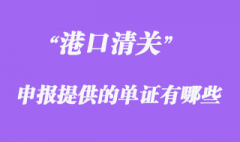 “港口清关”

申报提供的单证有哪些